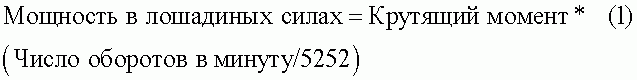 Мощность в лошадиных силах = Крутящий момент * (1)
(Число оборотов в минуту/5252)